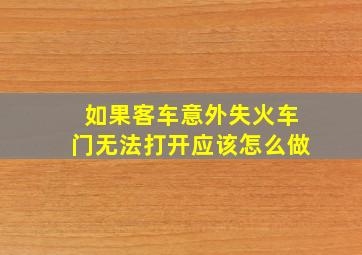 如果客车意外失火车门无法打开应该怎么做